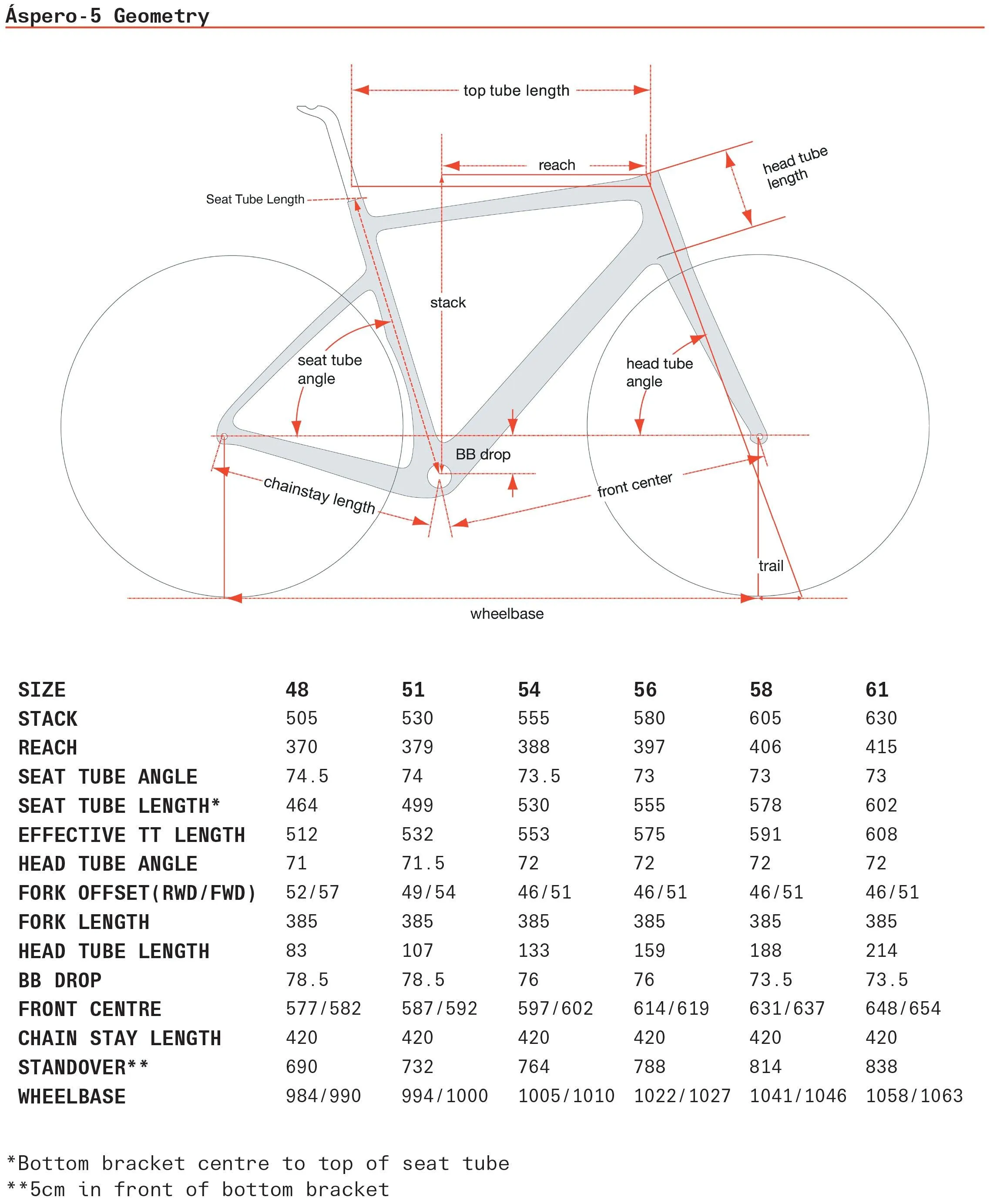 Áspero-5 Geometry

top tube length

reach

head tube length

Seat Tube Length

stack

seat tube angle

head tube angle

BB drop

chainstay length

front center

trail

wheelbase

| SIZE | 48 | 51 | 54 | 56 | 58 | 61 |
|---|---|---|---|---|---|---|
| STACK | 505 | 530 | 555 | 580 | 605 | 630 |
| REACH | 370 | 379 | 388 | 397 | 406 | 415 |
| SEAT TUBE ANGLE | 74.5 | 74 | 73.5 | 73 | 73 | 73 |
| SEAT TUBE LENGTH* | 464 | 499 | 530 | 555 | 578 | 602 |
| EFFECTIVE TT LENGTH | 512 | 532 | 553 | 575 | 591 | 608 |
| HEAD TUBE ANGLE | 71 | 71.5 | 72 | 72 | 72 | 72 |
| FORK OFFSET(RWD/FWD) | 52/57 | 49/54 | 46/51 | 46/51 | 46/51 | 46/51 |
| FORK LENGTH | 385 | 385 | 385 | 385 | 385 | 385 |
| HEAD TUBE LENGTH | 83 | 107 | 133 | 159 | 188 | 214 |
| BB DROP | 78.5 | 78.5 | 76 | 76 | 73.5 | 73.5 |
| FRONT CENTRE | 577/582 | 587/592 | 597/602 | 614/619 | 631/637 | 648/654 |
| CHAIN STAY LENGTH | 420 | 420 | 420 | 420 | 420 | 420 |
| STANDOVER** | 690 | 732 | 764 | 788 | 814 | 838 |
| WHEELBASE | 984/990 | 994/1000 | 1005/1010 | 1022/1027 | 1041/1046 | 1058/1063 |

*Bottom bracket centre to top of seat tube
**5cm in front of bottom bracket